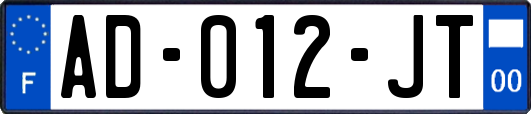 F
AD-012-JT
00